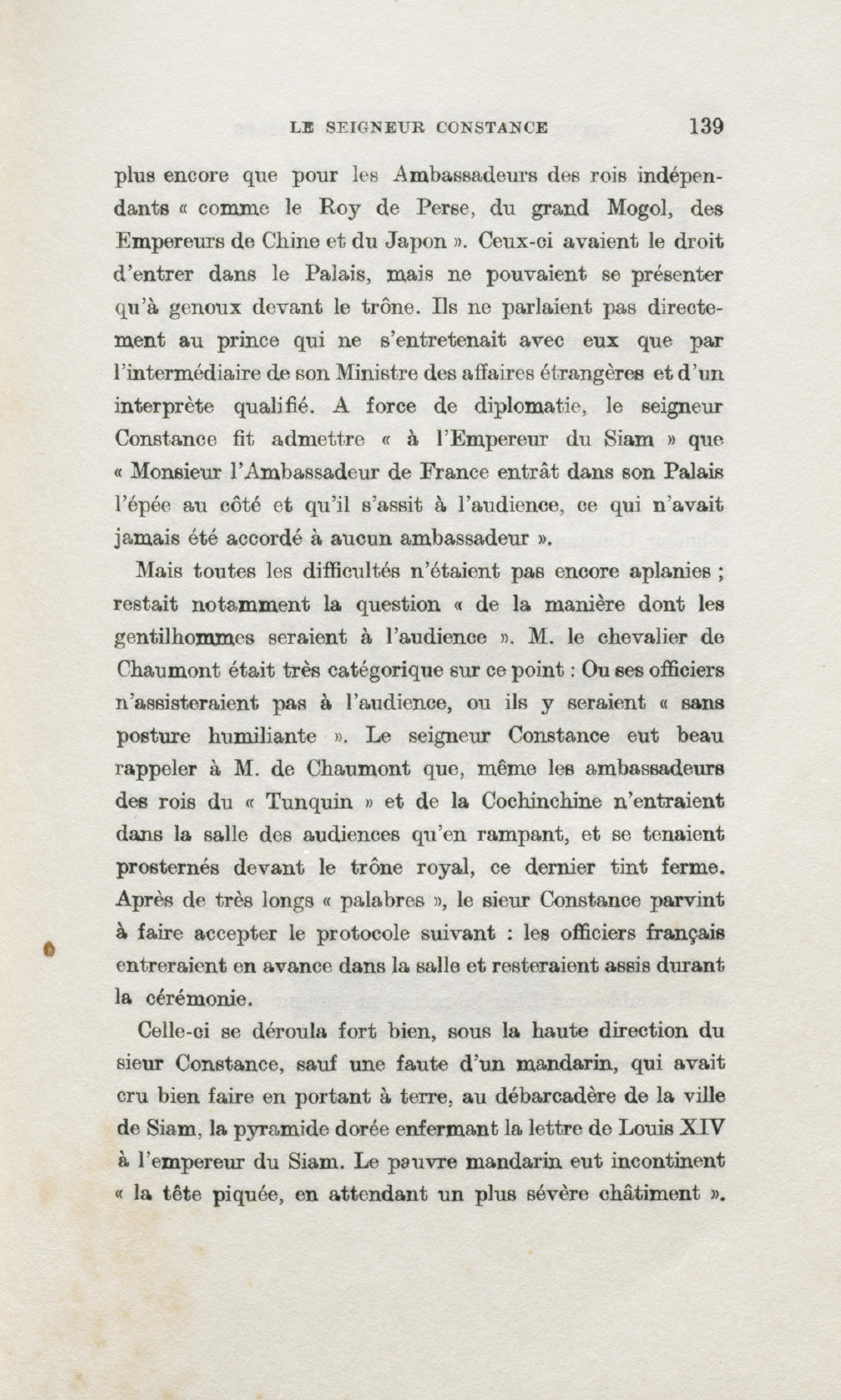 LE SEIGNEUR CONSTANCE 139

plus encore que pour les Ambassadeurs des rois indépendants « comme le Roy de Perse, du grand Mogol, des Empereurs de Chine et du Japon ». Ceux-ci avaient le droit d'entrer dans le Palais, mais ne pouvaient se présenter qu'à genoux devant le trône. Ils ne parlaient pas directement au prince qui ne s'entretenait avec eux que par l'intermédiaire de son Ministre des affaires étrangères et d'un interprète qualifié. A force de diplomatie, le seigneur Constance fit admettre « à l'Empereur du Siam » que « Monsieur l'Ambassadeur de France entrât dans son Palais l'épée au côté et qu'il s'assit à l'audience, ce qui n'avait jamais été accordé à aucun ambassadeur ».

Mais toutes les difficultés n'étaient pas encore aplanies ; restait notamment la question « de la manière dont les gentilhommes seraient à l'audience ». M. le chevalier de Chaumont était très catégorique sur ce point : Ou ses officiers n'assisteraient pas à l'audience, ou ils y seraient « sans posture humiliante ». Le seigneur Constance eut beau rappeler à M. de Chaumont que, même les ambassadeurs des rois du « Tunquin » et de la Cochinchine n'entraient dans la salle des audiences qu'en rampant, et se tenaient prosternés devant le trône royal, ce dernier tint ferme. Après de très longs « palabres », le sieur Constance parvint à faire accepter le protocole suivant : les officiers français entreraient en avance dans la salle et resteraient assis durant la cérémonie.

Celle-ci se déroula fort bien, sous la haute direction du sieur Constance, sauf une faute d'un mandarin, qui avait cru bien faire en portant à terre, au débarcadère de la ville de Siam, la pyramide dorée enfermant la lettre de Louis XIV à l'empereur du Siam. Le pauvre mandarin eut incontinent « la tête piquée, en attendant un plus sévère châtiment ».